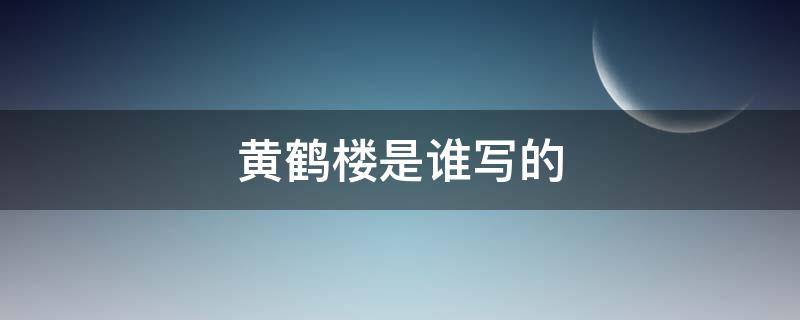 黄鹤楼是谁写的